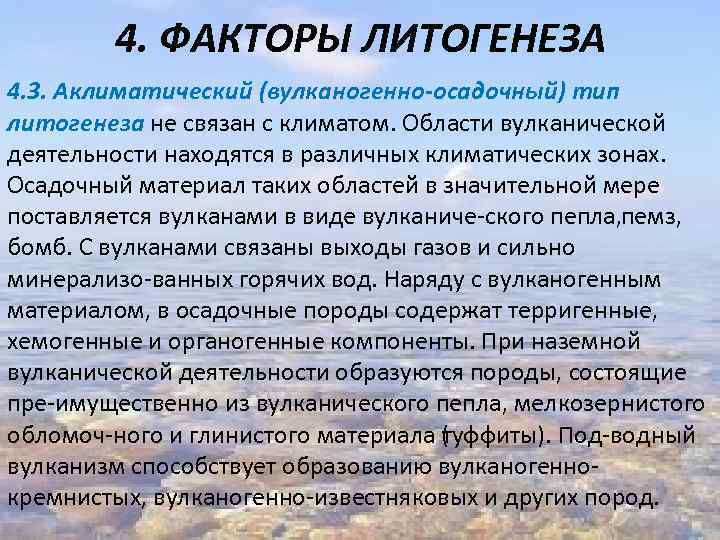 4. ФАКТОРЫ ЛИТОГЕНЕЗА

4.3. Аклиматический (вулканогенно-осадочный) тип литогенеза не связан с климатом. Области вулканической деятельности находятся в различных климатических зонах. Осадочный материал таких областей в значительной мере поставляется вулканами в виде вулканиче-ского пепла,пемз, бомб. С вулканами связаны выходы газов и сильно минерализо-ванных горячих вод. Наряду с вулканогенным материалом, в осадочные породы содержат терригенные, хемогенные и органогенные компоненты. При наземной вулканической деятельности образуются породы, состоящие пре-имущественно из вулканического пепла, мелкозернистого обломоч-ного и глинистого материала (туффиты). Под-водный вулканизм способствует образованию вулканогенно-кремнистых, вулканогенно-известняковых и других пород.